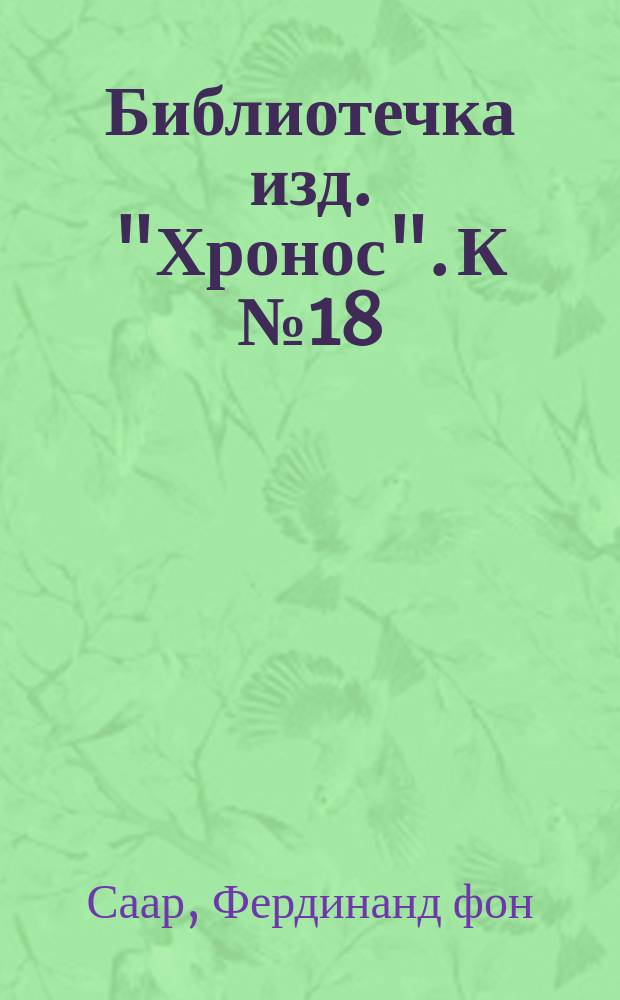 Библиотечка изд. "Хронос".К №18

Саар, Фердинанд фон